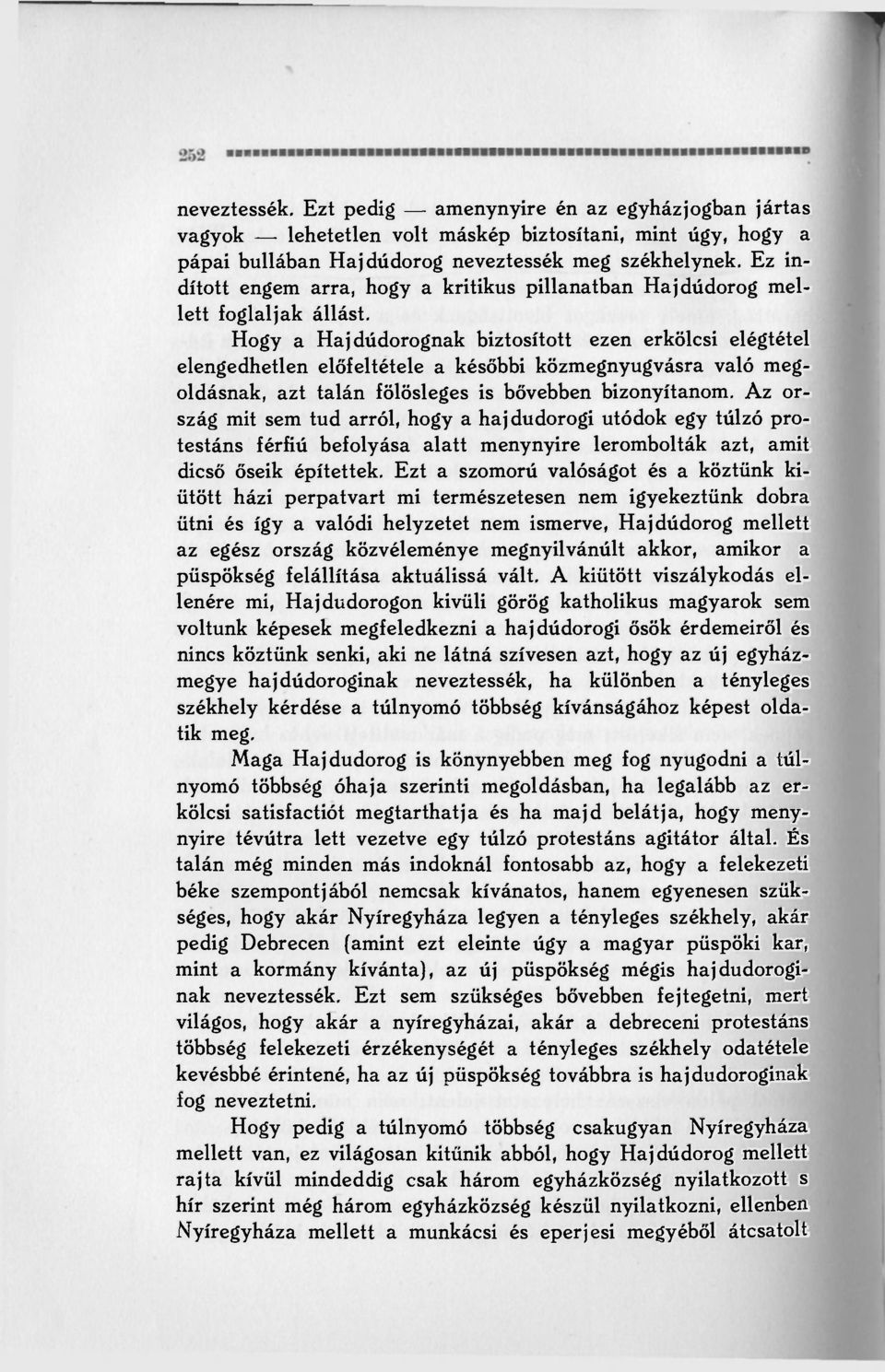 252

neveztessék. Ezt pedig — amenynyire én az egyházjogban jártas vagyok — lehetetlen volt máskép biztosítani, mint úgy, hogy a pápai bullában Hajdúdorog neveztessék meg székhelynek. Ez indított engem arra, hogy a kritikus pillanatban Hajdúdorog mellett foglaljak állást.

Hogy a Hajdúdorognak biztosított ezen erkölcsi elégtétel elengedhetlen előfeltétele a későbbi közmegnyugvásra való megoldásnak, azt talán fölösleges is bővebben bizonyítanom. Az ország mit sem tud arról, hogy a hajdudorogi utódok egy túlzó protestáns férfiú befolyása alatt menynyire lerombolták azt, amit dicső őseik építettek. Ezt a szomorú valóságot és a köztünk kiütött házi perpatvart mi természetesen nem igyekeztünk dobra ütni és így a valódi helyzetet nem ismerve, Hajdúdorog mellett az egész ország közvéleménye megnyilvánúlt akkor, amikor a püspökség felállítása aktuálissá vált. A kiütött viszálykodás ellenére mi, Hajdudorogon kivüli görög katholikus magyarok sem voltunk képesek megfeledkezni a hajdúdorogi ősök érdemeiről és nincs köztünk senki, aki ne látná szívesen azt, hogy az új egyházmegye hajdúdoroginak neveztessék, ha különben a tényleges székhely kérdése a túlnyomó többség kívánságához képest oldatik meg.

Maga Hajdudorog is könynyebben meg fog nyugodni a túlnyomó többség óhaja szerinti megoldásban, ha legalább az erkölcsi satisfactiót megtarthatja és ha majd belátja, hogy menynyire tévútra lett vezetve egy túlzó protestáns agitátor által. És talán még minden más indoknál fontosabb az, hogy a felekezeti béke szempontjából nemcsak kívánatos, hanem egyenesen szükséges, hogy akár Nyíregyháza legyen a tényleges székhely, akár pedig Debrecen (amint ezt eleinte úgy a magyar püspöki kar, mint a kormány kívánta), az új püspökség mégis hajdudoroginak neveztessék. Ezt sem szükséges bővebben fejtegetni, mert világos, hogy akár a nyíregyházai, akár a debreceni protestáns többség felekezeti érzékenységét a tényleges székhely odatétele kevésbbé érintené, ha az új püspökség továbbra is hajdudoroginak fog neveztetni.

Hogy pedig a túlnyomó többség csakugyan Nyíregyháza mellett van, ez világosan kitűnik abból, hogy Hajdúdorog mellett rajta kívül mindeddig csak három egyházközség nyilatkozott s hír szerint még három egyházközség készül nyilatkozni, ellenben Nyíregyháza mellett a munkácsi és eperjesi megyéből átcsatolt